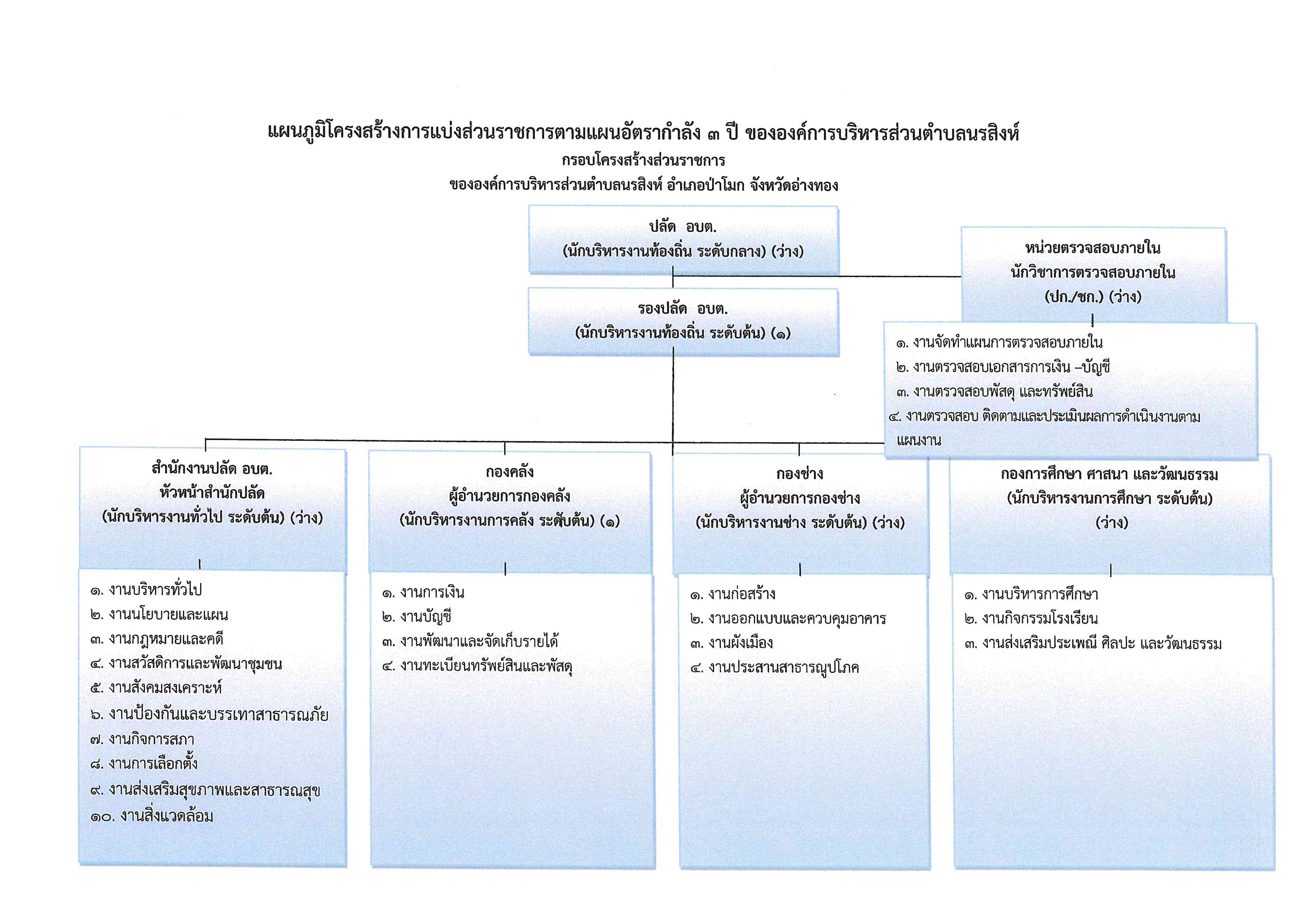 แผนภูมิโครงสร้างการแบ่งส่วนราชการตามแผนอัตรากำลัง ๓ ปี ขององค์การบริหารส่วนตำบลนรสิงห์
กรอบโครงสร้างส่วนราชการ
ขององค์การบริหารส่วนตำบลนรสิงห์ อำเภอป่าโมก จังหวัดอ่างทอง

ปลัด อบต.
(นักบริหารงานท้องถิ่น ระดับกลาง) (ว่าง)

หน่วยตรวจสอบภายใน
นักวิชาการตรวจสอบภายใน
(ปก./ชก.) (ว่าง)

รองปลัด อบต.
(นักบริหารงานท้องถิ่น ระดับต้น) (๑)

๑. งานจัดทำแผนการตรวจสอบภายใน
๒. งานตรวจสอบเอกสารการเงิน –บัญชี
๓. งานตรวจสอบพัสดุ และทรัพย์สิน
๔. งานตรวจสอบ ติดตามและประเมินผลการดำเนินงานตามแผนงาน

สำนักงานปลัด อบต.
หัวหน้าสำนักปลัด
(นักบริหารงานทั่วไป ระดับต้น) (ว่าง)

๑. งานบริหารทั่วไป
๒. งานนโยบายและแผน
๓. งานกฎหมายและคดี
๔. งานสวัสดิการและพัฒนาชุมชน
๕. งานสังคมสงเคราะห์
๖. งานป้องกันและบรรเทาสาธารณภัย
๗. งานกิจการสภา
๘. งานการเลือกตั้ง
๙. งานส่งเสริมสุขภาพและสาธารณสุข
๑๐. งานสิ่งแวดล้อม

กองคลัง
ผู้อำนวยการกองคลัง
(นักบริหารงานการคลัง ระดับต้น) (๑)

๑. งานการเงิน
๒. งานบัญชี
๓. งานพัฒนาและจัดเก็บรายได้
๔. งานทะเบียนทรัพย์สินและพัสดุ

กองช่าง
ผู้อำนวยการกองช่าง
(นักบริหารงานช่าง ระดับต้น) (ว่าง)

๑. งานก่อสร้าง
๒. งานออกแบบและควบคุมอาคาร
๓. งานผังเมือง
๔. งานประสานสาธารณูปโภค

กองการศึกษา ศาสนา และวัฒนธรรม
(นักบริหารงานการศึกษา ระดับต้น)
(ว่าง)

๑. งานบริหารการศึกษา
๒. งานกิจกรรมโรงเรียน
๓. งานส่งเสริมประเพณี ศิลปะ และวัฒนธรรม